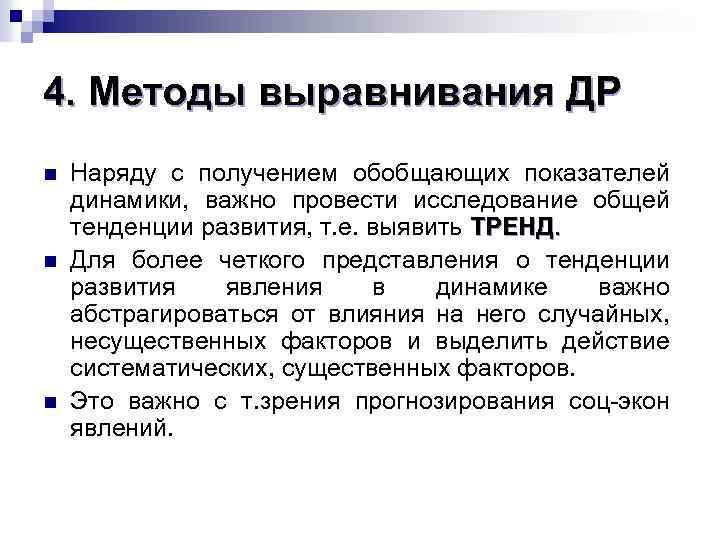 4. Методы выравнивания ДР

Наряду с получением обобщающих показателей динамики, важно провести исследование общей тенденции развития, т.е. выявить ТРЕНД.

Для более четкого представления о тенденции развития явления в динамике важно абстрагироваться от влияния на него случайных, несущественных факторов и выделить действие систематических, существенных факторов.

Это важно с т.зрения прогнозирования соц-экон явлений.